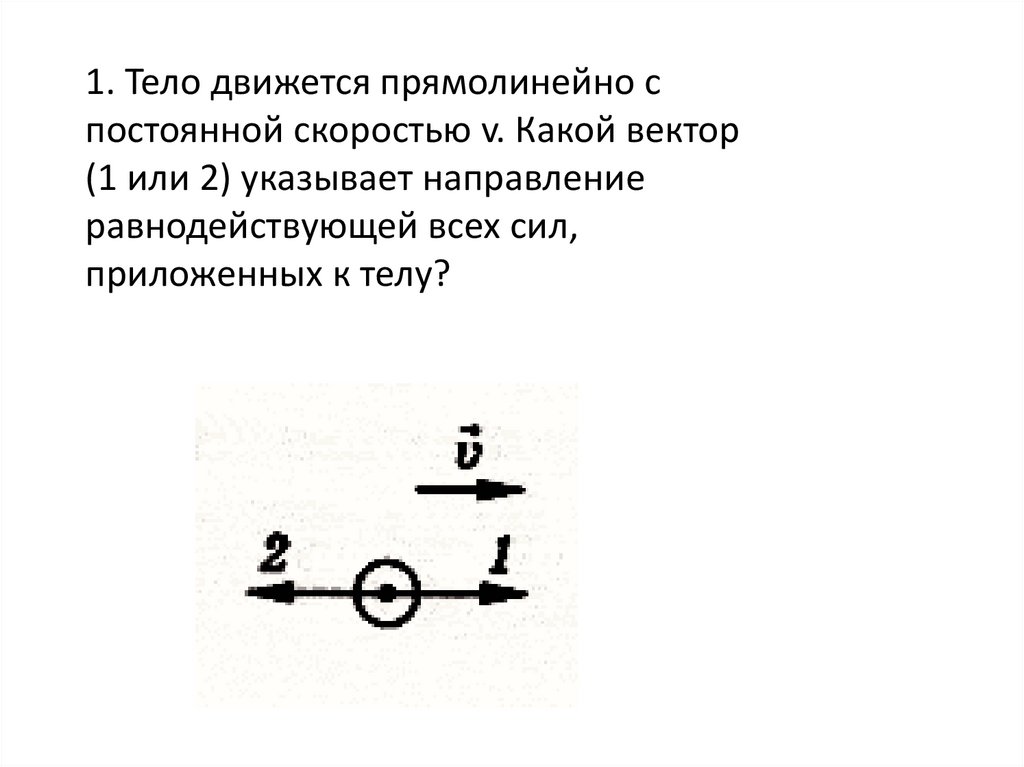 1. Тело движется прямолинейно с постоянной скоростью v. Какой вектор (1 или 2) указывает направление равнодействующей всех сил, приложенных к телу?

$\vec{v}$

2

1